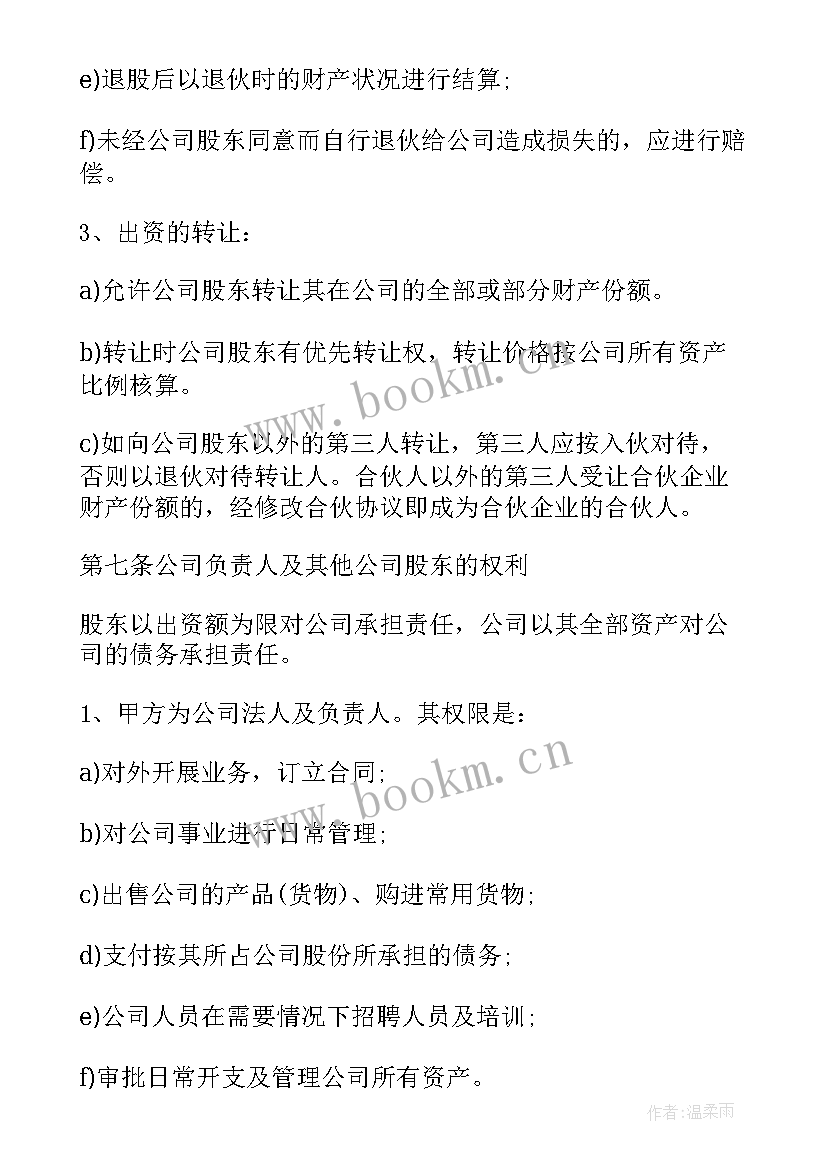 e)退股后以退伙时的财产状况进行结算;

f)未经公司股东同意而自行退伙给公司造成损失的，应进行赔偿。

3、出资的转让:

a)允许公司股东转让其在公司的全部或部分财产份额。

b)转让时公司股东有优先转让权，转让价格按公司所有资产比例核算。

c)如向公司股东以外的第三人转让，第三人应按入伙对待，否则以退伙对待转让人。合伙人以外的第三人受让合伙企业财产份额的，经修改合伙协议即成为合伙企业的合伙人。

第七条公司负责人及其他公司股东的权利

股东以出资额为限对公司承担责任，公司以其全部资产对公司的债务承担责任。

1、甲方为公司法人及负责人。其权限是:

a)对外开展业务，订立合同;

b)对公司事业进行日常管理;

c)出售公司的产品(货物)、购进常用货物;

d)支付按其所占公司股份所承担的债务;

e)公司人员在需要情况下招聘人员及培训;

f)审批日常开支及管理公司所有资产。

www.bookm.cn

www.bookm.cn

作者:温柔雨